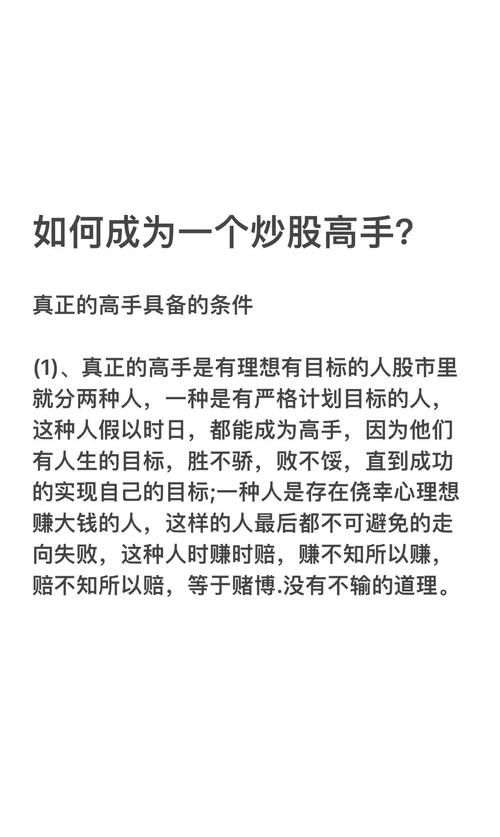 如何成为一个炒股高手?

真正的高手具备的条件

(1)、真正的高手是有理想有目标的人股市里就分两种人，一种是有严格计划目标的人，这种人假以时日，都能成为高手，因为他们有人生的目标，胜不骄，败不馁，直到成功的实现自己的目标;一种人是存在侥幸心理想赚大钱的人，这样的人最后都不可避免的走向失败，这种人时赚时赔，赚不知所以赚，赔不知所以赔，等于赌博.没有不输的道理。